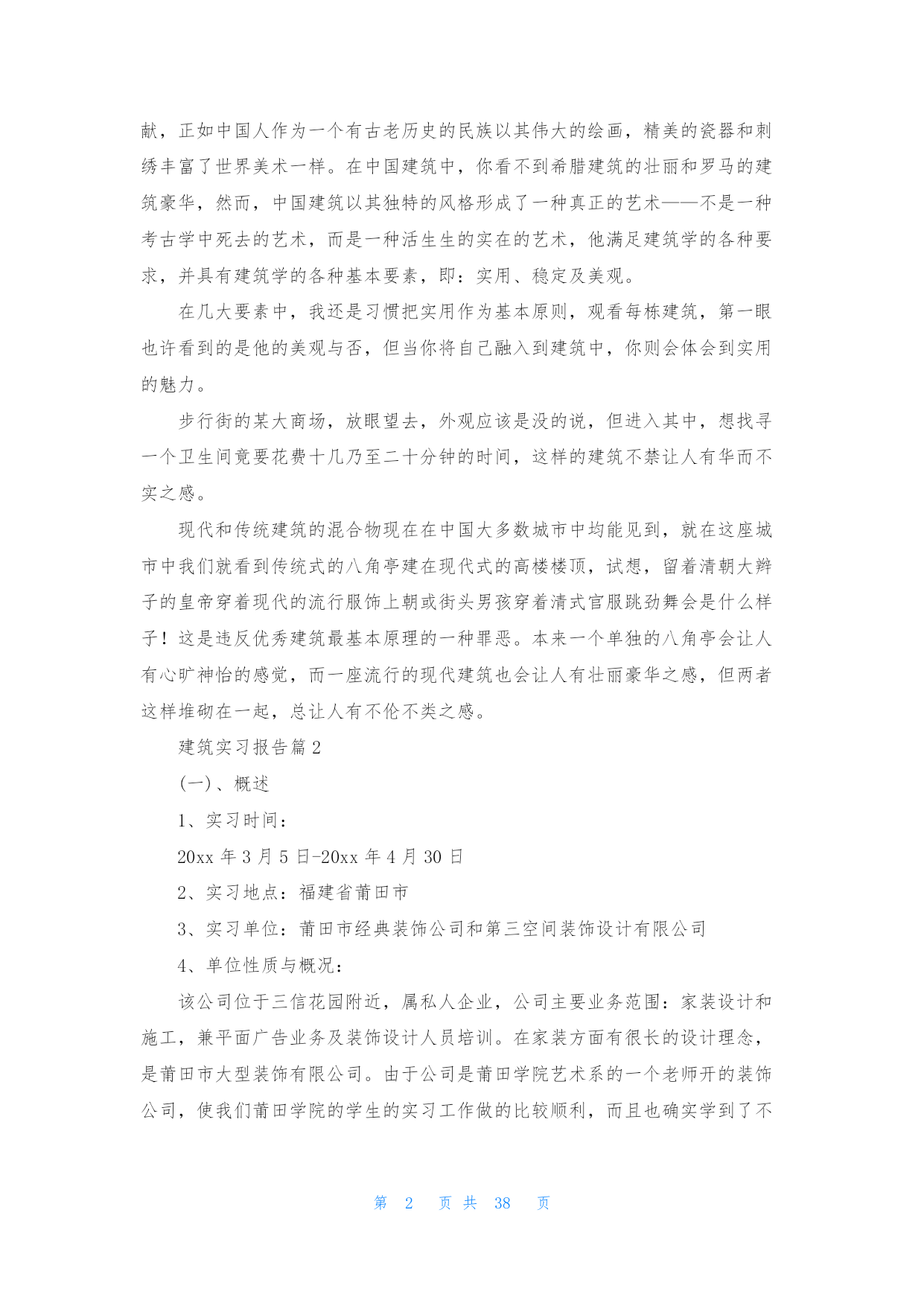 献，正如中国人作为一个有古老历史的民族以其伟大的绘画，精美的瓷器和刺绣丰富了世界美术一样。在中国建筑中，你看不到希腊建筑的壮丽和罗马的建筑豪华，然而，中国建筑以其独特的风格形成了一种真正的艺术——不是一种考古学中死去的艺术，而是一种活生生的实在的艺术，他满足建筑学的各种要求，并具有建筑学的各种基本要素，即：实用、稳定及美观。

在几大要素中，我还是习惯把实用作为基本原则，观看每栋建筑，第一眼也许看到的是他的美观与否，但当你将自己融入到建筑中，你则会体会到实用的魅力。

步行街的某大商场，放眼望去，外观应该是没的说，但进入其中，想找寻一个卫生间竟要花费十几乃至二十分钟的时间，这样的建筑不禁让人有华而不实之感。

现代和传统建筑的混合物现在在中国大多数城市中均能见到，就在这座城市中我们就看到传统式的八角亭建在现代式的高楼楼顶，试想，留着清朝大辫子的皇帝穿着现代的流行服饰上朝或街头男孩穿着清式官服跳劲舞会是什么样子！这是违反优秀建筑最基本原理的一种罪恶。本来一个单独的八角亭会让人有心旷神怡的感觉，而一座流行的现代建筑也会让人有壮丽豪华之感，但两者这样堆砌在一起，总让人有不伦不类之感。

建筑实习报告篇 2

(一)、概述

1、实习时间：

20xx 年 3 月 5 日-20xx 年 4 月 30 日

2、实习地点：福建省莆田市

3、实习单位：莆田市经典装饰公司和第三空间装饰设计有限公司

4、单位性质与概况：

该公司位于三信花园附近，属私人企业，公司主要业务范围：家装设计和施工，兼平面广告业务及装饰设计人员培训。在家装方面有很长的设计理念，是莆田市大型装饰有限公司。由于公司是莆田学院艺术系的一个老师开的装饰公司，使我们莆田学院的学生的实习工作做的比较顺利，而且也确实学到了不

第 2 页 共 38 页